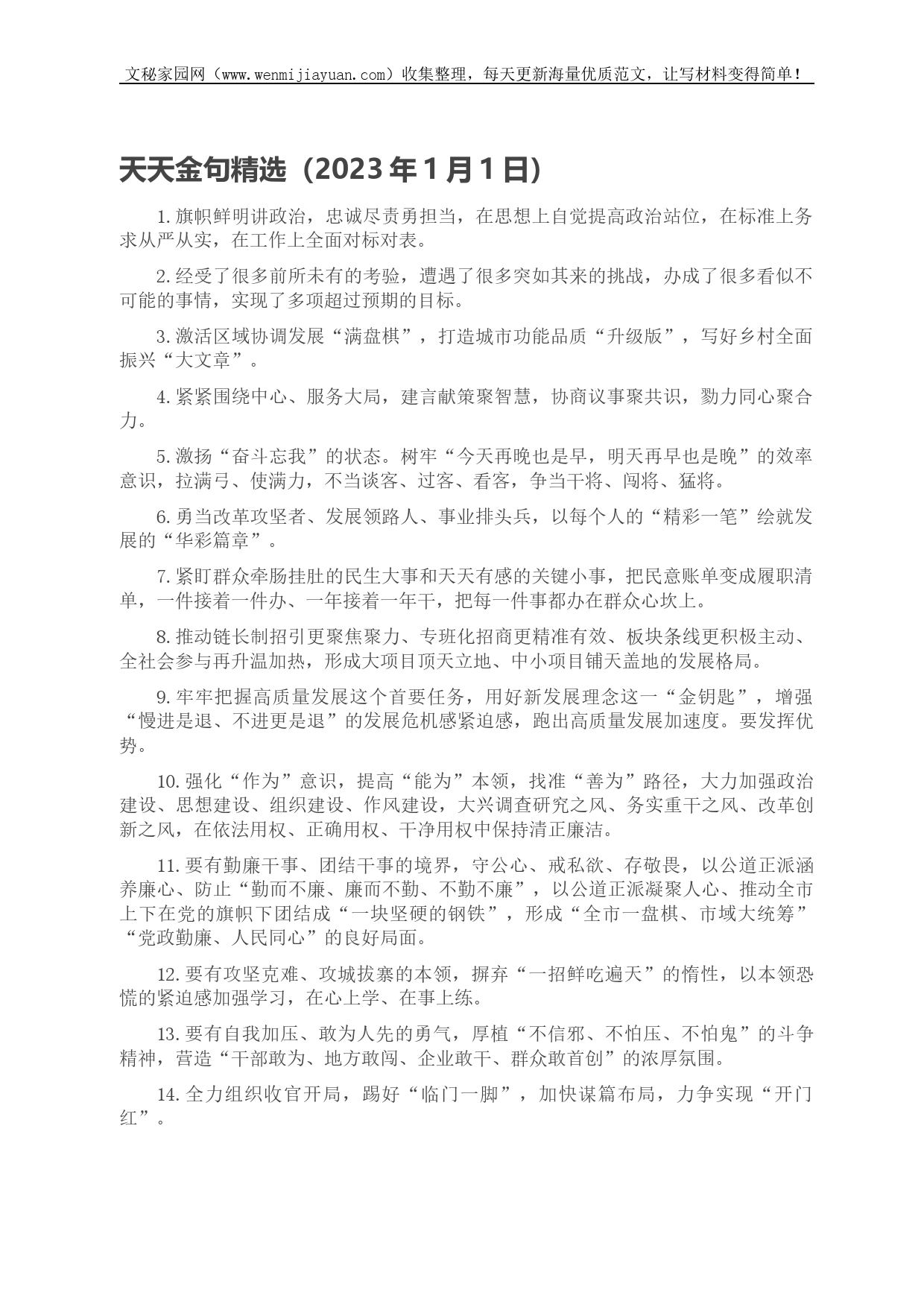 文秘家园网（www.wenmijiayuan.com）收集整理，每天更新海量优质范文，让写材料变得简单！

天天金句精选（2023年1月1日）

1.旗帜鲜明讲政治，忠诚尽责勇担当，在思想上自觉提高政治站位，在标准上务求从严从实，在工作上全面对标对表。

2.经受了很多前所未有的考验，遭遇了很多突如其来的挑战，办成了很多看似不可能的事情，实现了多项超过预期的目标。

3.激活区域协调发展“满盘棋”，打造城市功能品质“升级版”，写好乡村全面振兴“大文章”。

4.紧紧围绕中心、服务大局，建言献策聚智慧，协商议事聚共识，勠力同心聚合力。

5.激扬“奋斗忘我”的状态。树牢“今天再晚也是早，明天再早也是晚”的效率意识，拉满弓、使满力，不当谈客、过客、看客，争当干将、闯将、猛将。

6.勇当改革攻坚者、发展领路人、事业排头兵，以每个人的“精彩一笔”绘就发展的“华彩篇章”。

7.紧盯群众牵肠挂肚的民生大事和天天有感的关键小事，把民意账单变成履职清单，一件接着一件办、一年接着一年干，把每一件事都办在群众心坎上。

8.推动链长制招引更聚焦聚力、专班化招商更精准有效、板块条线更积极主动、全社会参与再升温加热，形成大项目顶天立地、中小项目铺天盖地的发展格局。

9.牢牢把握高质量发展这个首要任务，用好新发展理念这一“金钥匙”，增强“慢进是退、不进更是退”的发展危机感紧迫感，跑出高质量发展加速度。要发挥优势。

10.强化“作为”意识，提高“能为”本领，找准“善为”路径，大力加强政治建设、思想建设、组织建设、作风建设，大兴调查研究之风、务实重干之风、改革创新之风，在依法用权、正确用权、干净用权中保持清正廉洁。

11.要有勤廉干事、团结干事的境界，守公心、戒私欲、存敬畏，以公道正派涵养廉心、防止“勤而不廉、廉而不勤、不勤不廉”，以公道正派凝聚人心、推动全市上下在党的旗帜下团结成“一块坚硬的钢铁”，形成“全市一盘棋、市域大统筹”“党政勤廉、人民同心”的良好局面。

12.要有攻坚克难、攻城拔寨的本领，摒弃“一招鲜吃遍天”的惰性，以本领恐慌的紧迫感加强学习，在心上学、在事上练。

13.要有自我加压、敢为人先的勇气，厚植“不信邪、不怕压、不怕鬼”的斗争精神，营造“干部敢为、地方敢闯、企业敢干、群众敢首创”的浓厚氛围。

14.全力组织收官开局，踢好“临门一脚”，加快谋篇布局，力争实现“开门红”。